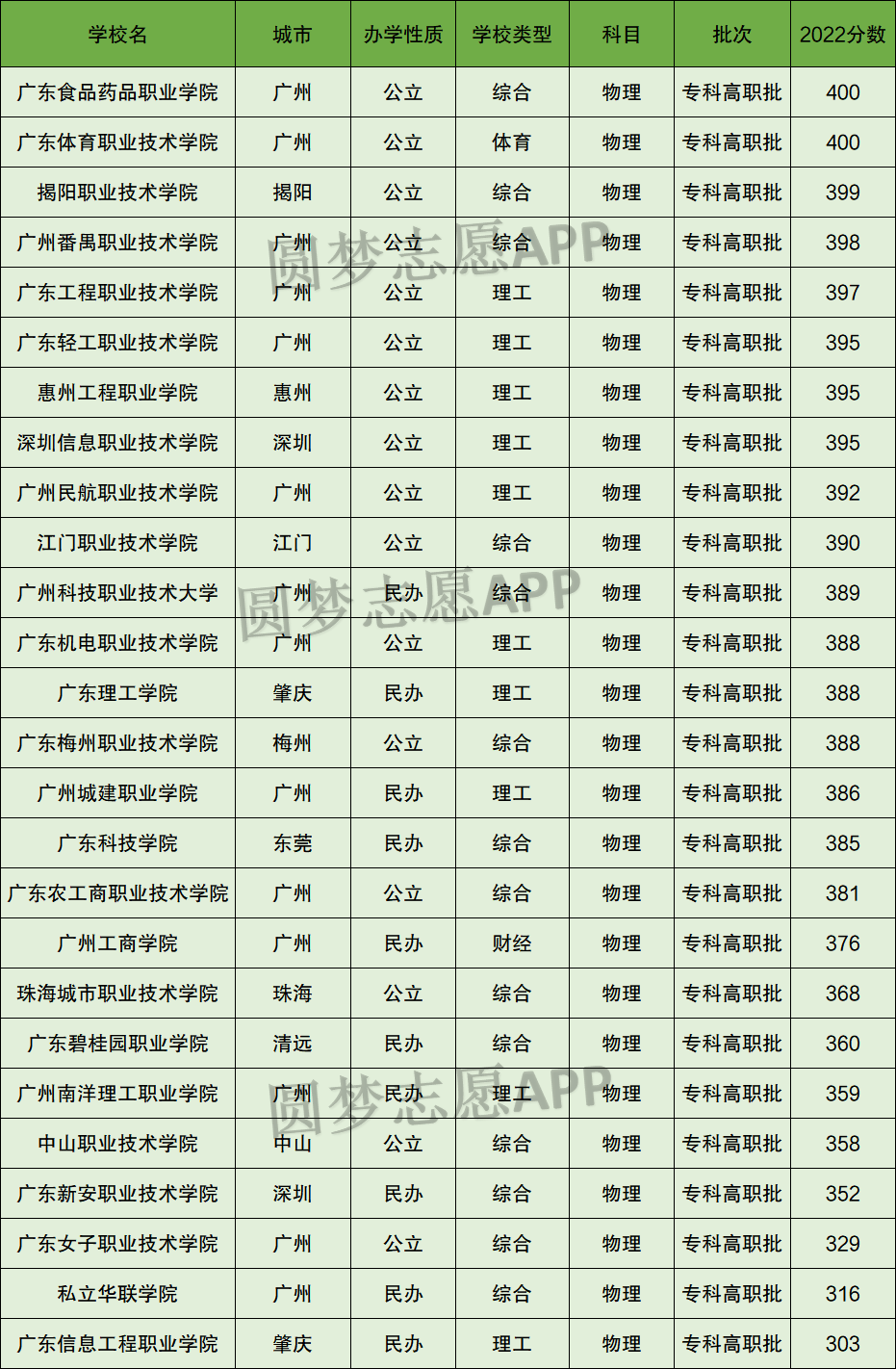 | 学校名 | 城市 | 办学性质 | 学校类型 | 科目 | 批次 | 2022分数 |
|---|---|---|---|---|---|---|
| 广东食品药品职业学院 | 广州 | 公立 | 综合 | 物理 | 专科高职批 | 400 |
| 广东体育职业技术学院 | 广州 | 公立 | 体育 | 物理 | 专科高职批 | 400 |
| 揭阳职业技术学院 | 揭阳 | 公立 | 综合 | 物理 | 专科高职批 | 399 |
| 广州番禺职业技术学院 | 广州 | 公立 | 综合 | 物理 | 专科高职批 | 398 |
| 广东工程职业技术学院 | 广州 | 公立 | 理工 | 物理 | 专科高职批 | 397 |
| 广东轻工职业技术学院 | 广州 | 公立 | 理工 | 物理 | 专科高职批 | 395 |
| 惠州工程职业学院 | 惠州 | 公立 | 理工 | 物理 | 专科高职批 | 395 |
| 深圳信息职业技术学院 | 深圳 | 公立 | 理工 | 物理 | 专科高职批 | 395 |
| 广州民航职业技术学院 | 广州 | 公立 | 理工 | 物理 | 专科高职批 | 392 |
| 江门职业技术学院 | 江门 | 公立 | 综合 | 物理 | 专科高职批 | 390 |
| 广州科技职业技术大学 | 广州 | 民办 | 综合 | 物理 | 专科高职批 | 389 |
| 广东机电职业技术学院 | 广州 | 公立 | 理工 | 物理 | 专科高职批 | 388 |
| 广东理工学院 | 肇庆 | 民办 | 理工 | 物理 | 专科高职批 | 388 |
| 广东梅州职业技术学院 | 梅州 | 公立 | 综合 | 物理 | 专科高职批 | 388 |
| 广州城建职业学院 | 广州 | 民办 | 理工 | 物理 | 专科高职批 | 386 |
| 广东科技学院 | 东莞 | 民办 | 综合 | 物理 | 专科高职批 | 385 |
| 广东农工商职业技术学院 | 广州 | 公立 | 综合 | 物理 | 专科高职批 | 381 |
| 广州工商学院 | 广州 | 民办 | 财经 | 物理 | 专科高职批 | 376 |
| 珠海城市职业技术学院 | 珠海 | 公立 | 综合 | 物理 | 专科高职批 | 368 |
| 广东碧桂园职业学院 | 清远 | 民办 | 综合 | 物理 | 专科高职批 | 360 |
| 广州南洋理工职业学院 | 广州 | 民办 | 理工 | 物理 | 专科高职批 | 359 |
| 中山职业技术学院 | 中山 | 公立 | 综合 | 物理 | 专科高职批 | 358 |
| 广东新安职业技术学院 | 深圳 | 民办 | 综合 | 物理 | 专科高职批 | 352 |
| 广东女子职业技术学院 | 广州 | 公立 | 综合 | 物理 | 专科高职批 | 329 |
| 私立华联学院 | 广州 | 民办 | 综合 | 物理 | 专科高职批 | 316 |
| 广东信息工程职业学院 | 肇庆 | 民办 | 理工 | 物理 | 专科高职批 | 303 |

圆梦志愿APP
圆梦志愿APP
圆梦志愿APP